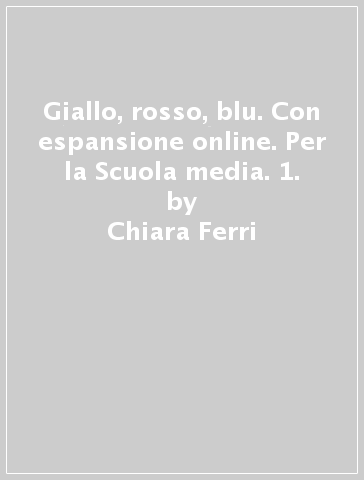 Giallo, rosso, blu. Con espansione online. Per la Scuola media. 1.
by
Chiara Ferri